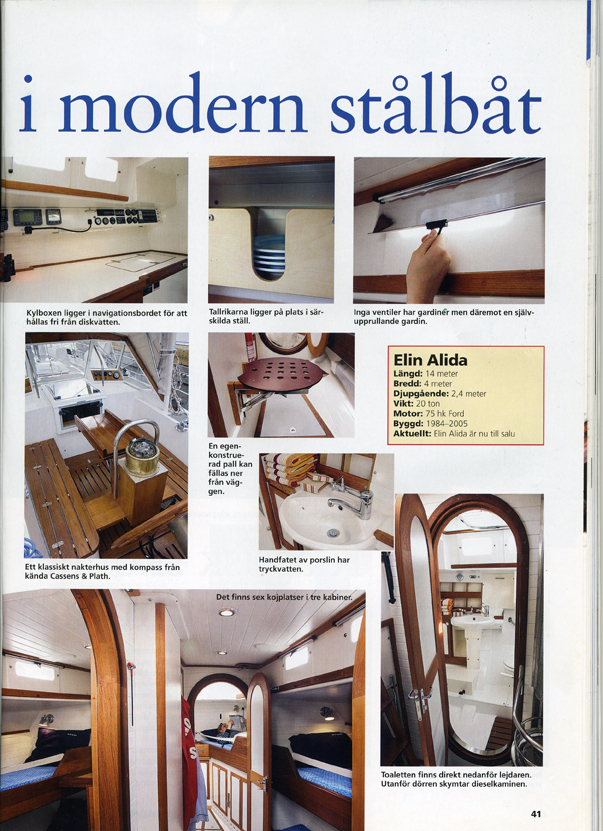 i modern stålbåt

Kylboxen ligger i navigationsbordet för att hållas fri från diskvatten.

Tallrikarna ligger på plats i särskilda ställ.

Inga ventiler har gardiner men däremot en självupprullande gardin.

Elin Alida
Längd: 14 meter
Bredd: 4 meter
Djupgående: 2,4 meter
Vikt: 20 ton
Motor: 75 hk Ford
Byggd: 1984–2005
Aktuellt: Elin Alida är nu till salu

En egenkonstruerad pall kan fällas ner från väggen.

Ett klassiskt nakterhus med kompass från kända Cassens & Plath.

Handfatet av porslin har tryckvatten.

Det finns sex kojplatser i tre kabiner.

Toaletten finns direkt nedanför lejdaren. Utanför dörren skymtar dieselkaminen.

41